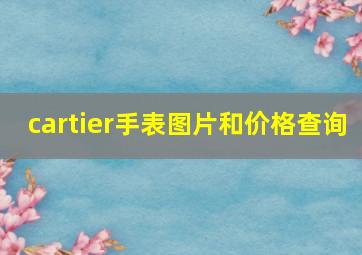 cartier手表图片和价格查询